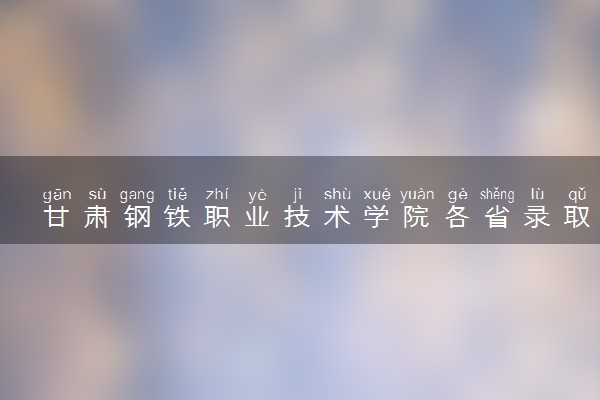 gān sù gang tiě zhí yè jì shù xué yuàn gè shěng lù qǔ
甘肃钢铁职业技术学院各省录取